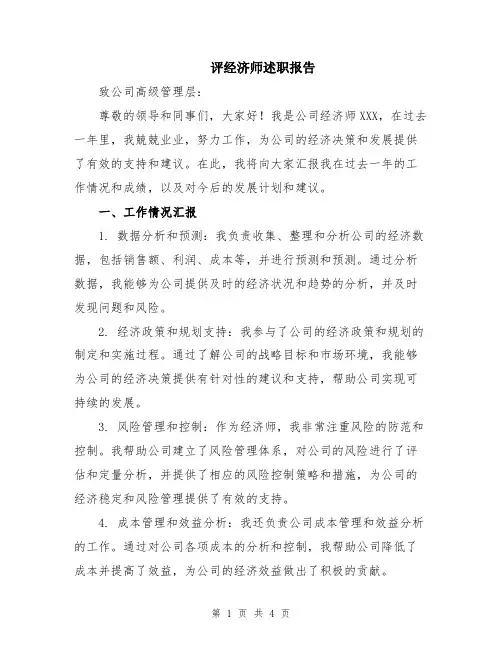 评经济师述职报告

致公司高级管理层:

尊敬的领导和同事们，大家好！我是公司经济师XXX，在过去一年里，我兢兢业业，努力工作，为公司的经济决策和发展提供了有效的支持和建议。在此，我将向大家汇报我在过去一年的工作情况和成绩，以及对今后的发展计划和建议。

一、工作情况汇报

1. 数据分析和预测：我负责收集、整理和分析公司的经济数据，包括销售额、利润、成本等，并进行预测和预测。通过分析数据，我能够为公司提供及时的经济状况和趋势的分析，并及时发现问题和风险。

2. 经济政策和规划支持：我参与了公司的经济政策和规划的制定和实施过程。通过了解公司的战略目标和市场环境，我能够为公司的经济决策提供有针对性的建议和支持，帮助公司实现可持续的发展。

3. 风险管理和控制：作为经济师，我非常注重风险的防范和控制。我帮助公司建立了风险管理体系，对公司的风险进行了评估和定量分析，并提供了相应的风险控制策略和措施，为公司的经济稳定和风险管理提供了有效的支持。

4. 成本管理和效益分析：我还负责公司成本管理和效益分析的工作。通过对公司各项成本的分析和控制，我帮助公司降低了成本并提高了效益，为公司的经济效益做出了积极的贡献。

第 1 页 共 4 页